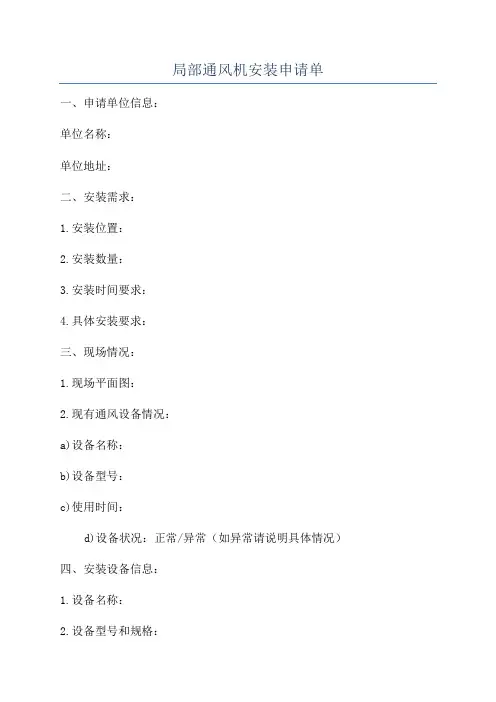 局部通风机安装申请单

一、申请单位信息：

单位名称：

单位地址：

二、安装需求：

1.安装位置：

2.安装数量：

3.安装时间要求：

4.具体安装要求：

三、现场情况：

1.现场平面图：

2.现有通风设备情况：

a)设备名称：

b)设备型号：

c)使用时间：

d)设备状况：正常/异常（如异常请说明具体情况）

四、安装设备信息：

1.设备名称：

2.设备型号和规格：